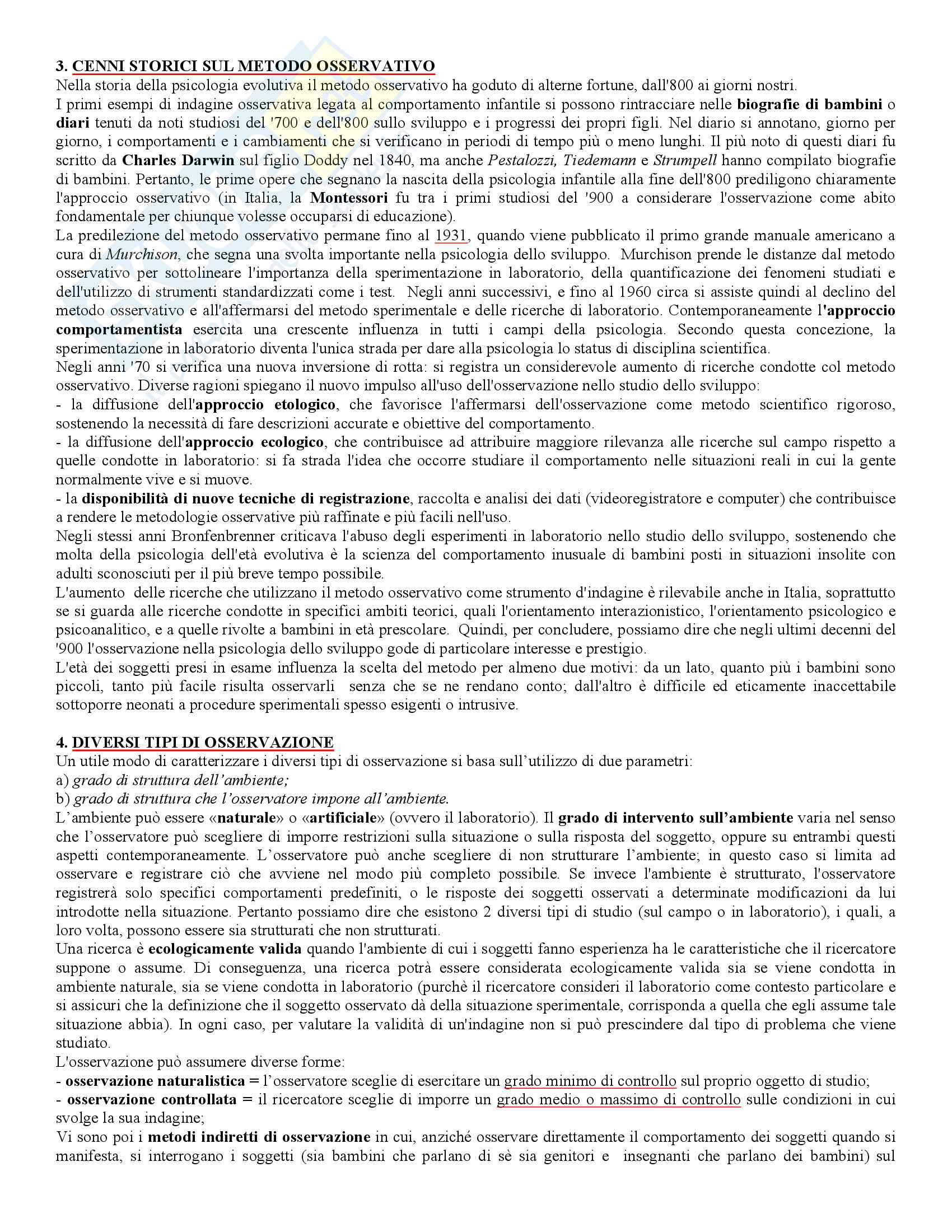 3. CENNI STORICI SUL METODO OSSERVATIVO
Nella storia della psicologia evolutiva il metodo osservativo ha goduto di alterne fortune, dall'800 ai giorni nostri.
I primi esempi di indagine osservativa legata al comportamento infantile si possono rintracciare nelle biografie di bambini o diari tenuti da noti studiosi del '700 e dell'800 sullo sviluppo e i progressi dei propri figli. Nel diario si annotano, giorno per giorno, i comportamenti e i cambiamenti che si verificano in periodi di tempo più o meno lunghi. Il più noto di questi diari fu scritto da Charles Darwin sul figlio Doddy nel 1840, ma anche Pestalozzi, Tiedemann e Strumpell hanno compilato biografie di bambini. Pertanto, le prime opere che segnano la nascita della psicologia infantile alla fine dell'800 prediligono chiaramente l'approccio osservativo (in Italia, la Montessori fu tra i primi studiosi del '900 a considerare l'osservazione come abito fondamentale per chiunque volesse occuparsi di educazione).
La predilezione del metodo osservativo permane fino al 1931, quando viene pubblicato il primo grande manuale americano a cura di Murchison, che segna una svolta importante nella psicologia dello sviluppo. Murchison prende le distanze dal metodo osservativo per sottolineare l'importanza della sperimentazione in laboratorio, della quantificazione dei fenomeni studiati e dell'utilizzo di strumenti standardizzati come i test. Negli anni successivi, e fino al 1960 circa si assiste quindi al declino del metodo osservativo e all'affermarsi del metodo sperimentale e delle ricerche di laboratorio. Contemporaneamente l'approccio comportamentista esercita una crescente influenza in tutti i campi della psicologia. Secondo questa concezione, la sperimentazione in laboratorio diventa l'unica strada per dare alla psicologia lo status di disciplina scientifica.
Negli anni '70 si verifica una nuova inversione di rotta: si registra un considerevole aumento di ricerche condotte col metodo osservativo. Diverse ragioni spiegano il nuovo impulso all'uso dell'osservazione nello studio dello sviluppo:
- la diffusione dell'approccio etologico, che favorisce l'affermarsi dell'osservazione come metodo scientifico rigoroso, sostenendo la necessità di fare descrizioni accurate e obiettive del comportamento.
- la diffusione dell'approccio ecologico, che contribuisce ad attribuire maggiore rilevanza alle ricerche sul campo rispetto a quelle condotte in laboratorio: si fa strada l'idea che occorre studiare il comportamento nelle situazioni reali in cui la gente normalmente vive e si muove.
- la disponibilità di nuove tecniche di registrazione, raccolta e analisi dei dati (videoregistratore e computer) che contribuisce a rendere le metodologie osservative più raffinate e più facili nell'uso.
Negli stessi anni Bronfenbrenner criticava l'abuso degli esperimenti in laboratorio nello studio dello sviluppo, sostenendo che molta della psicologia dell'età evolutiva è la scienza del comportamento inusuale di bambini posti in situazioni insolite con adulti sconosciuti per il più breve tempo possibile.
L'aumento delle ricerche che utilizzano il metodo osservativo come strumento d'indagine è rilevabile anche in Italia, soprattutto se si guarda alle ricerche condotte in specifici ambiti teorici, quali l'orientamento interazionistico, l'orientamento psicologico e psicoanalitico, e a quelle rivolte a bambini in età prescolare. Quindi, per concludere, possiamo dire che negli ultimi decenni del '900 l'osservazione nella psicologia dello sviluppo gode di particolare interesse e prestigio.
L'età dei soggetti presi in esame influenza la scelta del metodo per almeno due motivi: da un lato, quanto più i bambini sono piccoli, tanto più facile risulta osservarli senza che se ne rendano conto; dall'altro è difficile ed eticamente inaccettabile sottoporre neonati a procedure sperimentali spesso esigenti o intrusive.

4. DIVERSI TIPI DI OSSERVAZIONE
Un utile modo di caratterizzare i diversi tipi di osservazione si basa sull'utilizzo di due parametri:
a) grado di struttura dell'ambiente;
b) grado di struttura che l'osservatore impone all'ambiente.
L'ambiente può essere «naturale» o «artificiale» (ovvero il laboratorio). Il grado di intervento sull'ambiente varia nel senso che l'osservatore può scegliere di imporre restrizioni sulla situazione o sulla risposta del soggetto, oppure su entrambi questi aspetti contemporaneamente. L'osservatore può anche scegliere di non strutturare l'ambiente; in questo caso si limita ad osservare e registrare ciò che avviene nel modo più completo possibile. Se invece l'ambiente è strutturato, l'osservatore registrerà solo specifici comportamenti predefiniti, o le risposte dei soggetti osservati a determinate modificazioni da lui introdotte nella situazione. Pertanto possiamo dire che esistono 2 diversi tipi di studio (sul campo o in laboratorio), i quali, a loro volta, possono essere sia strutturati che non strutturati.
Una ricerca è ecologicamente valida quando l'ambiente di cui i soggetti fanno esperienza ha le caratteristiche che il ricercatore suppone o assume. Di conseguenza, una ricerca potrà essere considerata ecologicamente valida sia se viene condotta in ambiente naturale, sia se viene condotta in laboratorio (purchè il ricercatore consideri il laboratorio come contesto particolare e si assicuri che la definizione che il soggetto osservato dà della situazione sperimentale, corrisponda a quella che egli assume tale situazione abbia). In ogni caso, per valutare la validità di un'indagine non si può prescindere dal tipo di problema che viene studiato.
L'osservazione può assumere diverse forme:
- osservazione naturalistica = l'osservatore sceglie di esercitare un grado minimo di controllo sul proprio oggetto di studio;
- osservazione controllata = il ricercatore sceglie di imporre un grado medio o massimo di controllo sulle condizioni in cui svolge la sua indagine;
Vi sono poi i metodi indiretti di osservazione in cui, anziché osservare direttamente il comportamento dei soggetti quando si manifesta, si interrogano i soggetti (sia bambini che parlano di sè sia genitori e insegnanti che parlano dei bambini) sul